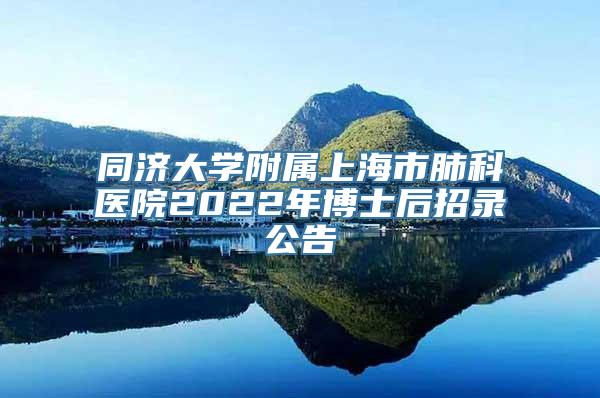 同济大学附属上海市肺科医院2022年博士后招录公告